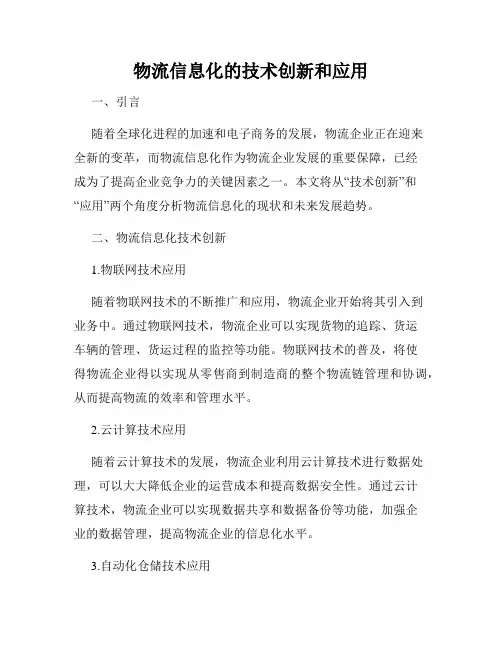 物流信息化的技术创新和应用

一、引言

随着全球化进程的加速和电子商务的发展，物流企业正在迎来全新的变革，而物流信息化作为物流企业发展的重要保障，已经成为了提高企业竞争力的关键因素之一。本文将从“技术创新”和“应用”两个角度分析物流信息化的现状和未来发展趋势。

二、物流信息化技术创新

1.物联网技术应用

随着物联网技术的不断推广和应用，物流企业开始将其引入到业务中。通过物联网技术，物流企业可以实现货物的追踪、货运车辆的管理、货运过程的监控等功能。物联网技术的普及，将使得物流企业得以实现从零售商到制造商的整个物流链管理和协调，从而提高物流的效率和管理水平。

2.云计算技术应用

随着云计算技术的发展，物流企业利用云计算技术进行数据处理，可以大大降低企业的运营成本和提高数据安全性。通过云计算技术，物流企业可以实现数据共享和数据备份等功能，加强企业的数据管理，提高物流企业的信息化水平。

3.自动化仓储技术应用